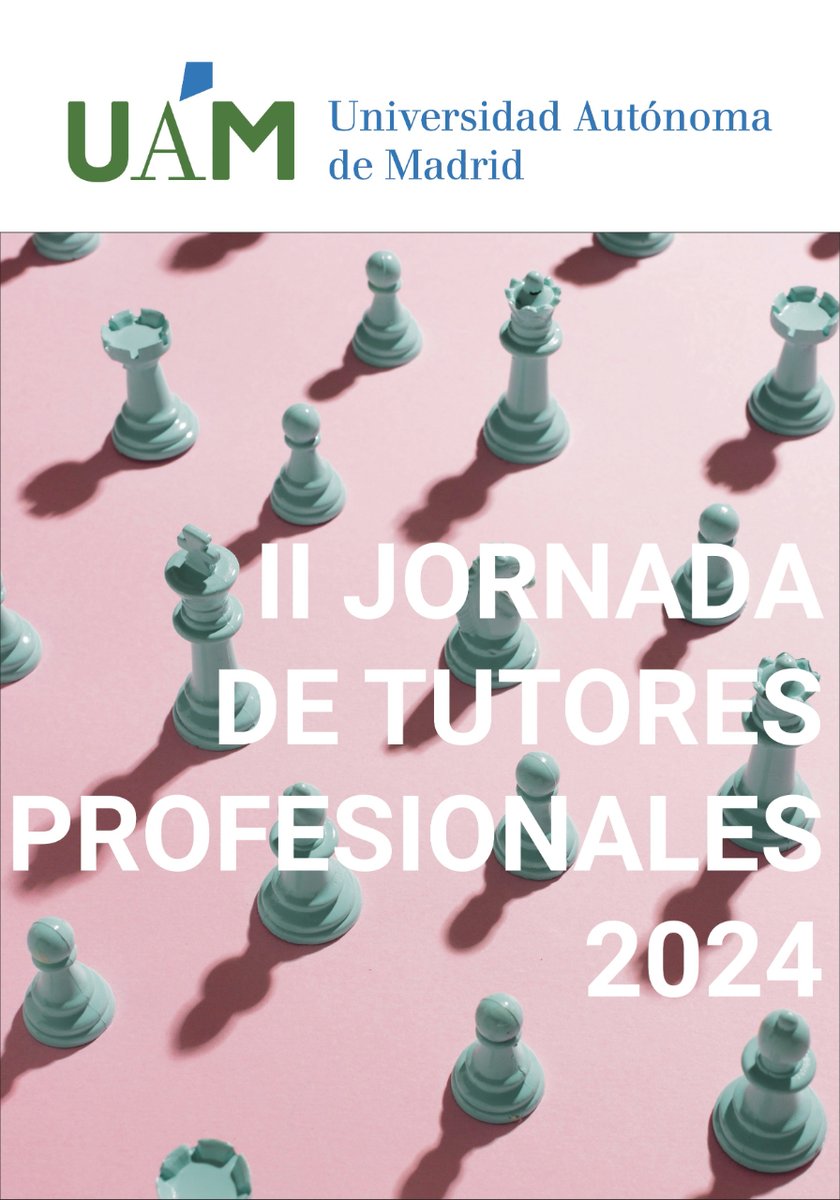 UAM Universidad Autónoma de Madrid

II JORNADA DE TUTORES PROFESIONALES 2024